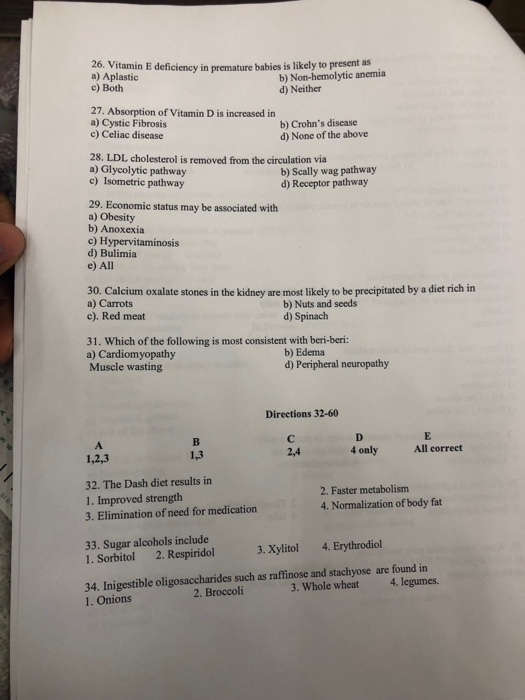 26. Vitamin E deficiency in premature babies is likely to present as
a) Aplastic
b) Non-hemolytic anemia
c) Both
d) Neither

27. Absorption of Vitamin D is increased in
a) Cystic Fibrosis
b) Crohn's disease
c) Celiac disease
d) None of the above

28. LDL cholesterol is removed from the circulation via
a) Glycolytic pathway
b) Scally wag pathway
c) Isometric pathway
d) Receptor pathway

29. Economic status may be associated with
a) Obesity
b) Anoxexia
c) Hypervitaminosis
d) Bulimia
e) All

30. Calcium oxalate stones in the kidney are most likely to be precipitated by a diet rich in
a) Carrots
b) Nuts and seeds
c). Red meat
d) Spinach

31. Which of the following is most consistent with beri-beri:
a) Cardiomyopathy
b) Edema
Muscle wasting
d) Peripheral neuropathy

Directions 32-60

| A | B | C | D | E |
|---|---|---|---|---|
| 1,2,3 | 1,3 | 2,4 | 4 only | All correct |

32. The Dash diet results in
1. Improved strength
2. Faster metabolism
3. Elimination of need for medication
4. Normalization of body fat

33. Sugar alcohols include
1. Sorbitol 2. Respiridol 3. Xylitol 4. Erythrodiol

34. Inigestible oligosaccharides such as raffinose and stachyose are found in
1. Onions 2. Broccoli 3. Whole wheat 4. legumes.